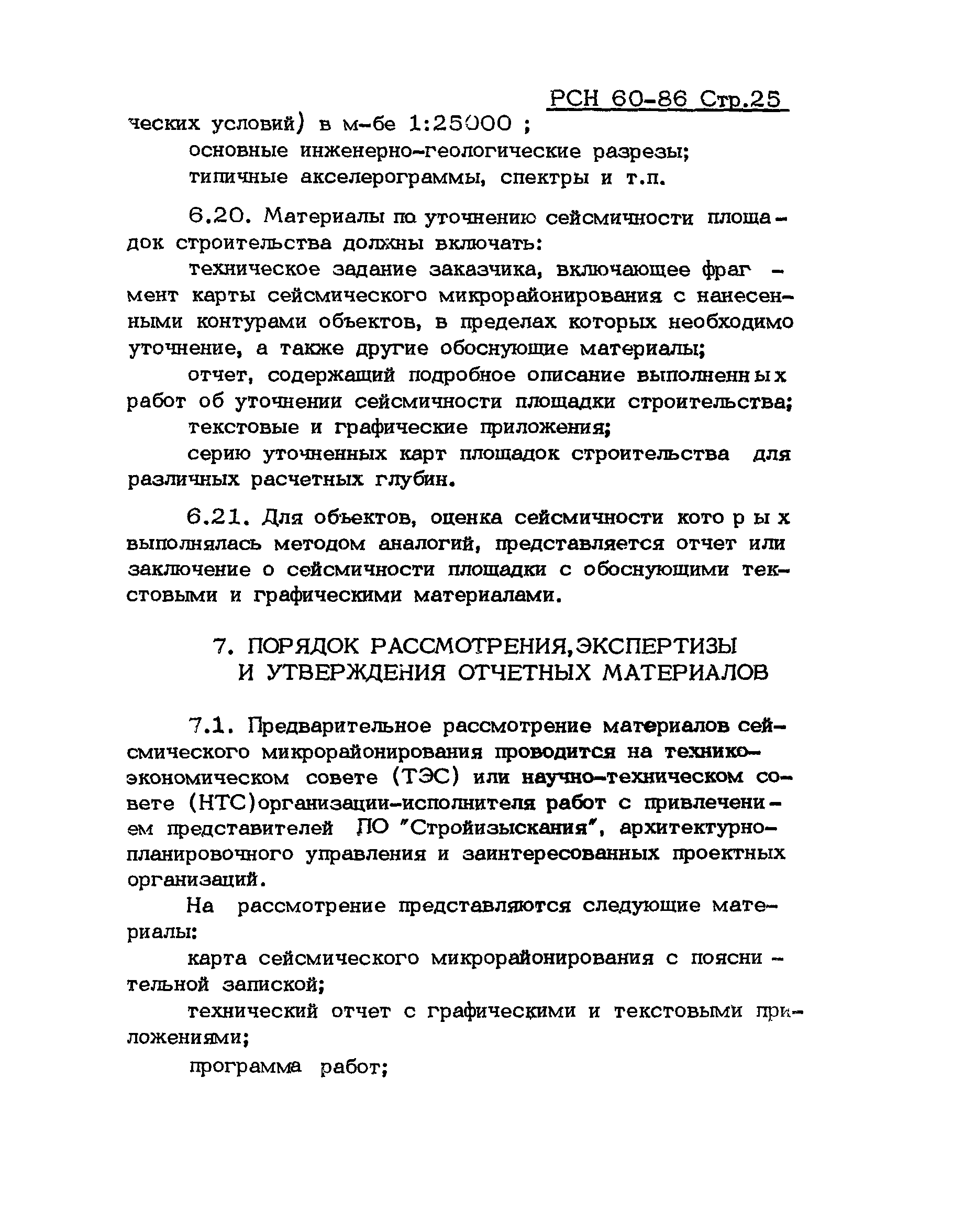 РСН 60-86 Стр.25

ческих условий) в м-бе 1:25000 ;

основные инженерно-геологические разрезы;

типичные акселерограммы, спектры и т.п.

6.20. Материалы по уточнению сейсмичности площадок строительства должны включать:

техническое задание заказчика, включающее фрагмент карты сейсмического микрорайонирования с нанесенными контурами объектов, в пределах которых необходимо уточнение, а также другие обоснующие материалы;

отчет, содержащий подробное описание выполненных работ об уточнении сейсмичности площадки строительства;

текстовые и графические приложения;

серию уточненных карт площадок строительства для различных расчетных глубин.

6.21. Для объектов, оценка сейсмичности которых выполнялась методом аналогий, представляется отчет или заключение о сейсмичности площадки с обоснующими текстовыми и графическими материалами.

7. ПОРЯДОК РАССМОТРЕНИЯ,ЭКСПЕРТИЗЫ И УТВЕРЖДЕНИЯ ОТЧЕТНЫХ МАТЕРИАЛОВ

7.1. Предварительное рассмотрение материалов сейсмического микрорайонирования проводится на технико-экономическом совете (ТЭС) или научно-техническом совете (НТС)организации-исполнителя работ с привлечением представителей ПО "Стройизыскания", архитектурно-планировочного управления и заинтересованных проектных организаций.

На рассмотрение представляются следующие материалы:

карта сейсмического микрорайонирования с пояснительной запиской;

технический отчет с графическими и текстовыми приложениями;

программа работ;